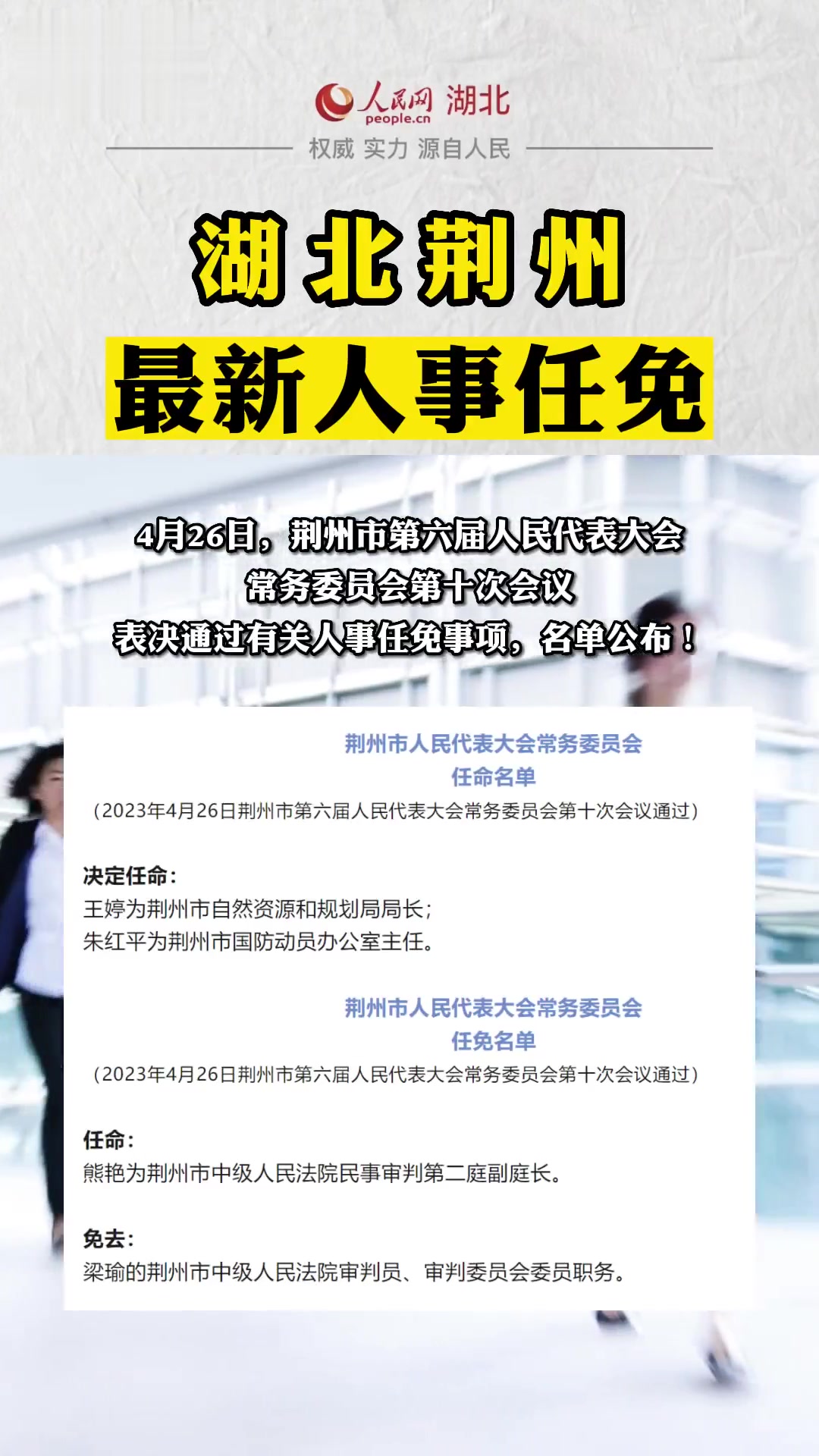 人民网 湖北
people.cn
权威 实力 源自人民

湖北荆州
最新人事任免

4月26日，荆州市第六届人民代表大会常务委员会第十次会议表决通过有关人事任免事项，名单公布！

荆州市人民代表大会常务委员会
任命名单
（2023年4月26日荆州市第六届人民代表大会常务委员会第十次会议通过）

决定任命：
王婷为荆州市自然资源和规划局局长；
朱红平为荆州市国防动员办公室主任。

荆州市人民代表大会常务委员会
任免名单
（2023年4月26日荆州市第六届人民代表大会常务委员会第十次会议通过）

任命：
熊艳为荆州市中级人民法院民事审判第二庭副庭长。

免去：
梁瑜的荆州市中级人民法院审判员、审判委员会委员职务。